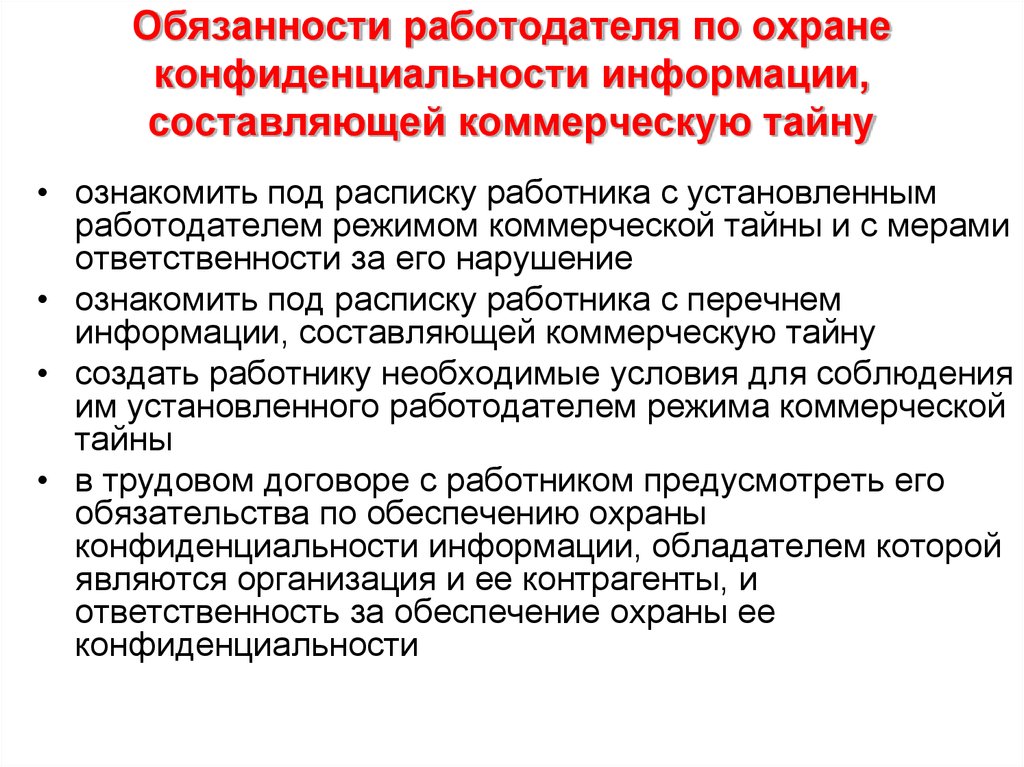 Обязанности работодателя по охране конфиденциальности информации, составляющей коммерческую тайну

• ознакомить под расписку работника с установленным работодателем режимом коммерческой тайны и с мерами ответственности за его нарушение
• ознакомить под расписку работника с перечнем информации, составляющей коммерческую тайну
• создать работнику необходимые условия для соблюдения им установленного работодателем режима коммерческой тайны
• в трудовом договоре с работником предусмотреть его обязательства по обеспечению охраны конфиденциальности информации, обладателем которой являются организация и ее контрагенты, и ответственность за обеспечение охраны ее конфиденциальности